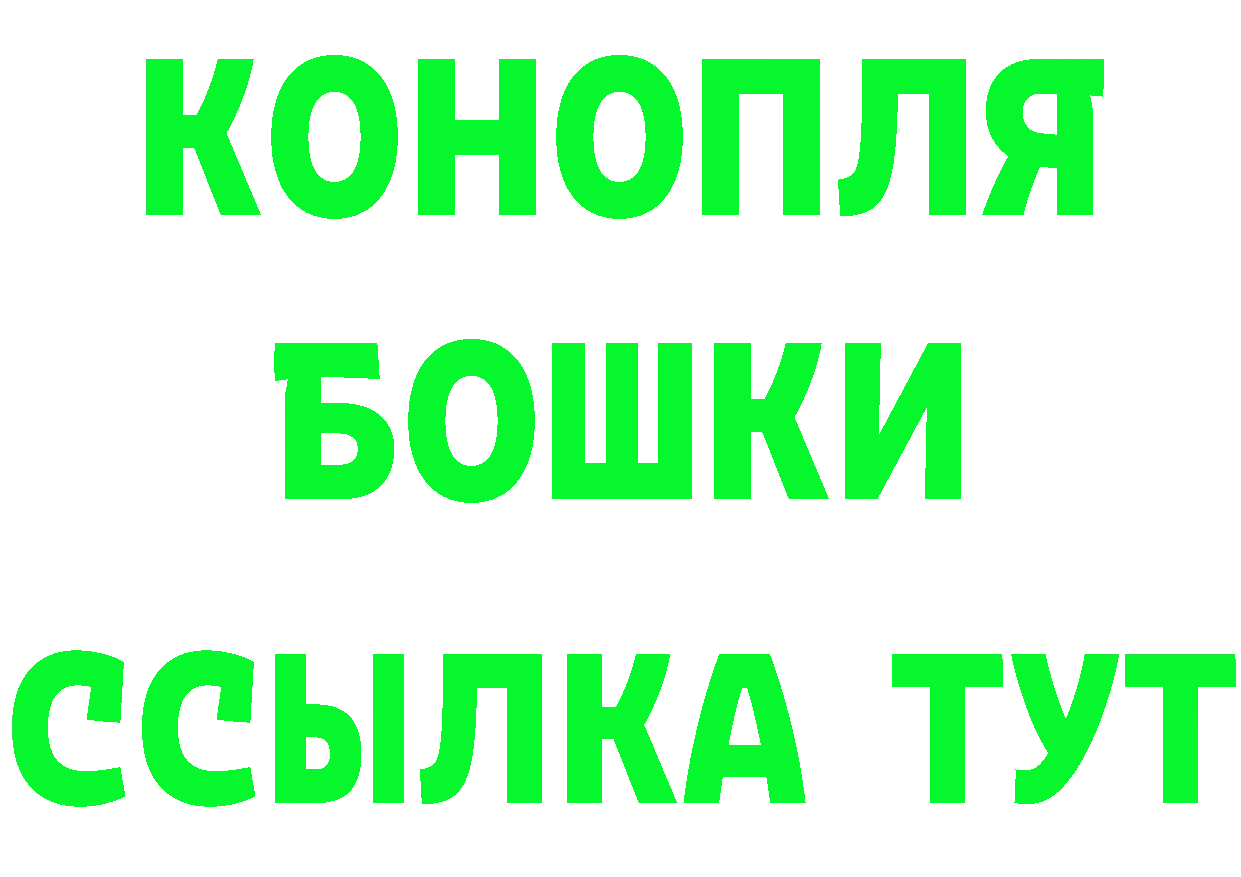 КОНОПЛЯ
БОШКИ
ССЫЛКА ТУТ